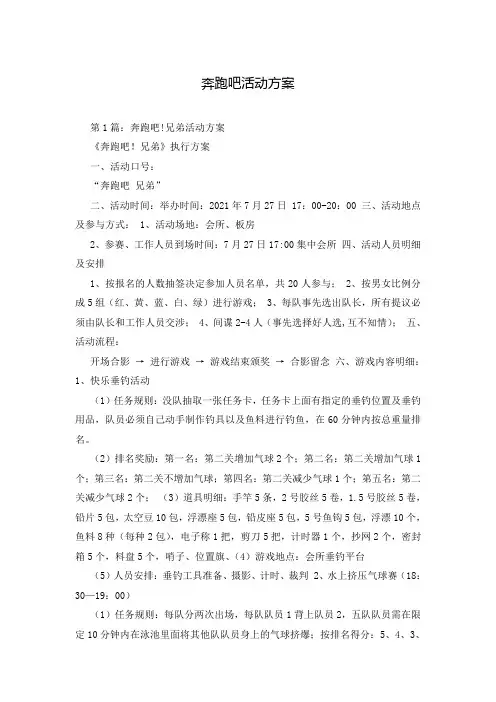 奔跑吧活动方案

第1篇：奔跑吧!兄弟活动方案

《奔跑吧！兄弟》执行方案

一、活动口号：

“奔跑吧 兄弟”

二、活动时间：举办时间：2021年7月27日 17：00-20：00 三、活动地点及参与方式： 1、活动场地：会所、板房

2、参赛、工作人员到场时间：7月27日17:00集中会所 四、活动人员明细及安排

1、按报名的人数抽签决定参加人员名单，共20人参与； 2、按男女比例分成5组（红、黄、蓝、白、绿）进行游戏； 3、每队事先选出队长，所有提议必须由队长和工作人员交涉； 4、间谍2-4人（事先选择好人选,互不知情）； 五、活动流程：

开场合影 → 进行游戏 → 游戏结束颁奖 → 合影留念 六、游戏内容明细：1、快乐垂钓活动

（1）任务规则：没队抽取一张任务卡，任务卡上面有指定的垂钓位置及垂钓用品，队员必须自己动手制作钓具以及鱼料进行钓鱼，在60分钟内按总重量排名。

（2）排名奖励：第一名：第二关增加气球2个；第二名：第二关增加气球1个；第三名：第二关不增加气球；第四名：第二关减少气球1个；第五名：第二关减少气球2个； （3）道具明细：手竿5条，2号胶丝5卷，1.5号胶丝5卷，铅片5包，太空豆10包，浮漂座5包，铅皮座5包，5号鱼钩5包，浮漂10个，鱼料8种（每种2包），电子称1把，剪刀5把，计时器1个，抄网2个，密封箱5个，料盘5个，哨子、位置旗、(4）游戏地点：会所垂钓平台

（5）人员安排：垂钓工具准备、摄影、计时、裁判 2、水上挤压气球赛（18：30—19：00）

（1）任务规则：每队分两次出场，每队队员1背上队员2，五队队员需在限定10分钟内在泳池里面将其他队队员身上的气球挤爆；按排名得分：5、4、3、